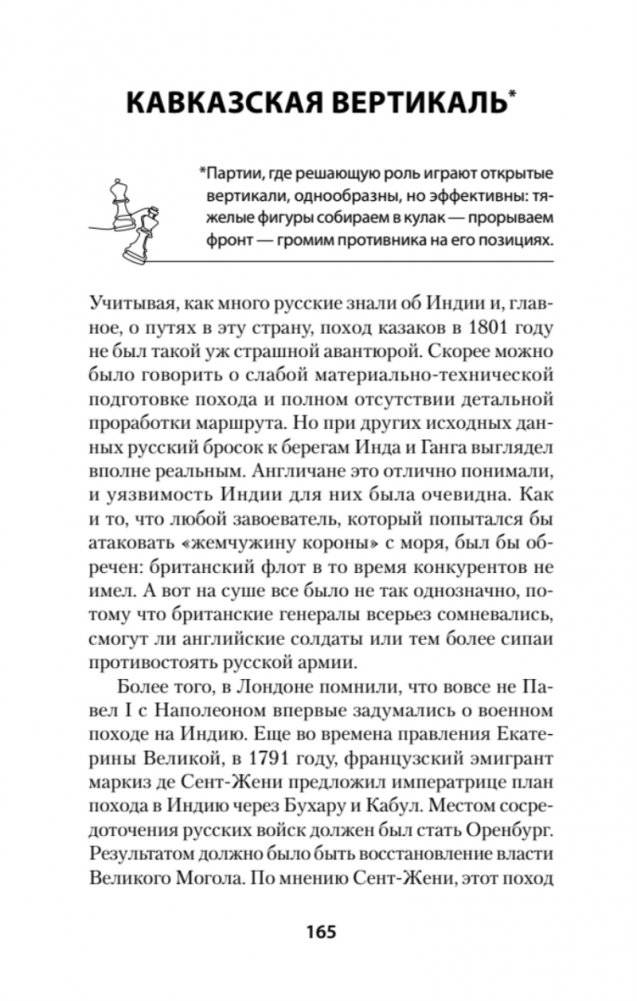 КАВКАЗСКАЯ ВЕРТИКАЛЬ*

*Партии, где решающую роль играют открытые вертикали, однообразны, но эффективны: тяжелые фигуры собираем в кулак — прорываем фронт — громим противника на его позициях.

Учитывая, как много русские знали об Индии и, главное, о путях в эту страну, поход казаков в 1801 году не был такой уж страшной авантюрой. Скорее можно было говорить о слабой материально-технической подготовке похода и полном отсутствии детальной проработки маршрута. Но при других исходных данных русский бросок к берегам Инда и Ганга выглядел вполне реальным. Англичане это отлично понимали, и уязвимость Индии для них была очевидна. Как и то, что любой завоеватель, который попытался бы атаковать «жемчужину короны» с моря, был бы обречен: британский флот в то время конкурентов не имел. А вот на суше все было не так однозначно, потому что британские генералы всерьез сомневались, смогут ли английские солдаты или тем более сипаи противостоять русской армии.

Более того, в Лондоне помнили, что вовсе не Павел I с Наполеоном впервые задумались о военном походе на Индию. Еще во времена правления Екатерины Великой, в 1791 году, французский эмигрант маркиз де Сент-Жени предложил императрице план похода в Индию через Бухару и Кабул. Местом сосредоточения русских войск должен был стать Оренбург. Результатом должно было быть восстановление власти Великого Могола. По мнению Сент-Жени, этот поход

165